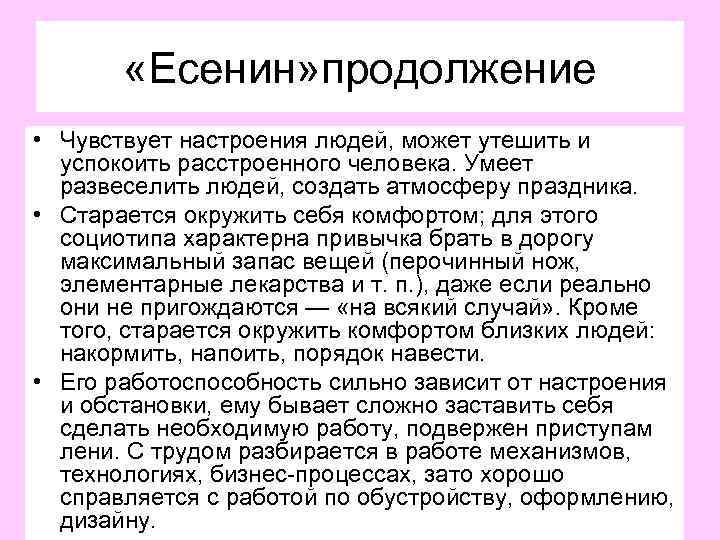 «Есенин»продолжение

• Чувствует настроения людей, может утешить и успокоить расстроенного человека. Умеет развеселить людей, создать атмосферу праздника.

• Старается окружить себя комфортом; для этого социотипа характерна привычка брать в дорогу максимальный запас вещей (перочинный нож, элементарные лекарства и т. п.), даже если реально они не пригождаются — «на всякий случай». Кроме того, старается окружить комфортом близких людей: накормить, напоить, порядок навести.

• Его работоспособность сильно зависит от настроения и обстановки, ему бывает сложно заставить себя сделать необходимую работу, подвержен приступам лени. С трудом разбирается в работе механизмов, технологиях, бизнес-процессах, зато хорошо справляется с работой по обустройству, оформлению, дизайну.